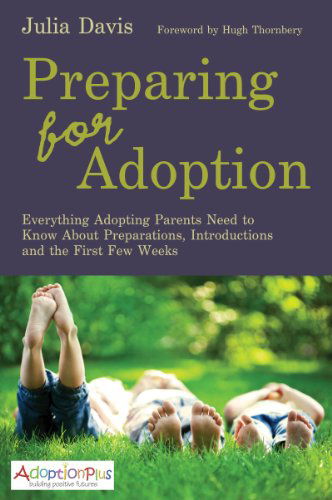 Julia Davis

Foreword by Hugh Thornbery

Preparing for Adoption

Everything Adopting Parents Need to Know About Preparations, Introductions and the First Few Weeks

AdoptionPlus
building positive futures